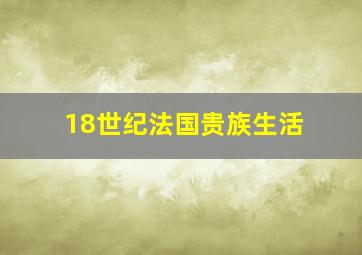 18世纪法国贵族生活